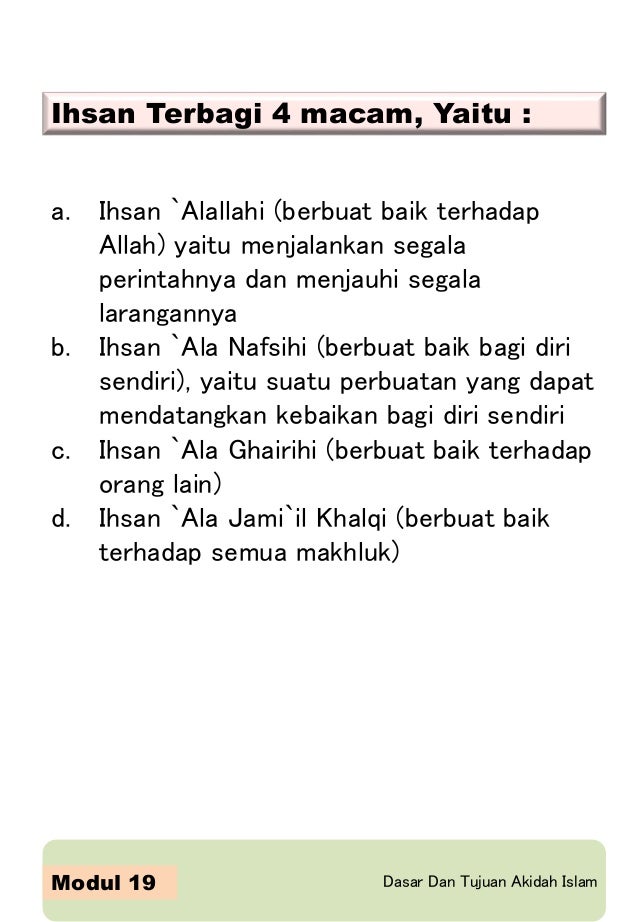 Ihsan Terbagi 4 macam, Yaitu :

a. Ihsan `Alallahi (berbuat baik terhadap Allah) yaitu menjalankan segala perintahnya dan menjauhi segala larangannya
b. Ihsan `Ala Nafsihi (berbuat baik bagi diri sendiri), yaitu suatu perbuatan yang dapat mendatangkan kebaikan bagi diri sendiri
c. Ihsan `Ala Ghairihi (berbuat baik terhadap orang lain)
d. Ihsan `Ala Jami`il Khalqi (berbuat baik terhadap semua makhluk)

Modul 19

Dasar Dan Tujuan Akidah Islam